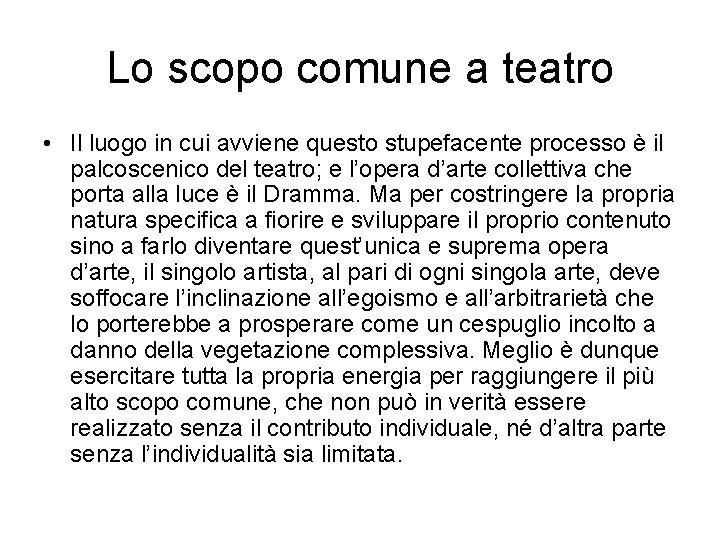 Lo scopo comune a teatro

• Il luogo in cui avviene questo stupefacente processo è il palcoscenico del teatro; e l'opera d'arte collettiva che porta alla luce è il Dramma. Ma per costringere la propria natura specifica a fiorire e sviluppare il proprio contenuto sino a farlo diventare quest'unica e suprema opera d'arte, il singolo artista, al pari di ogni singola arte, deve soffocare l'inclinazione all'egoismo e all'arbitrarietà che lo porterebbe a prosperare come un cespuglio incolto a danno della vegetazione complessiva. Meglio è dunque esercitare tutta la propria energia per raggiungere il più alto scopo comune, che non può in verità essere realizzato senza il contributo individuale, né d'altra parte senza l'individualità sia limitata.